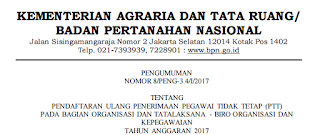 KEMENTERIAN AGRARIA DAN TATA RUANG/
BADAN PERTANAHAN NASIONAL
Jalan Sisingamangaraja Nomor 2 Jakarta Selatan 12014 Kotak Pos 1402
Telp. 021-7393939, 7228901 : www.bpn.go.id

PENGUMUMAN
NOMOR 8/PENG-3.4/I/2017

TENTANG
PENDAFTARAN ULANG PENERIMAAN PEGAWAI TIDAK TETAP (PTT) PADA BAGIAN ORGANISASI DAN TATALAKSANA - BIRO ORGANISASI DAN KEPEGAWAIAN
TAHUN ANGGARAN 2017